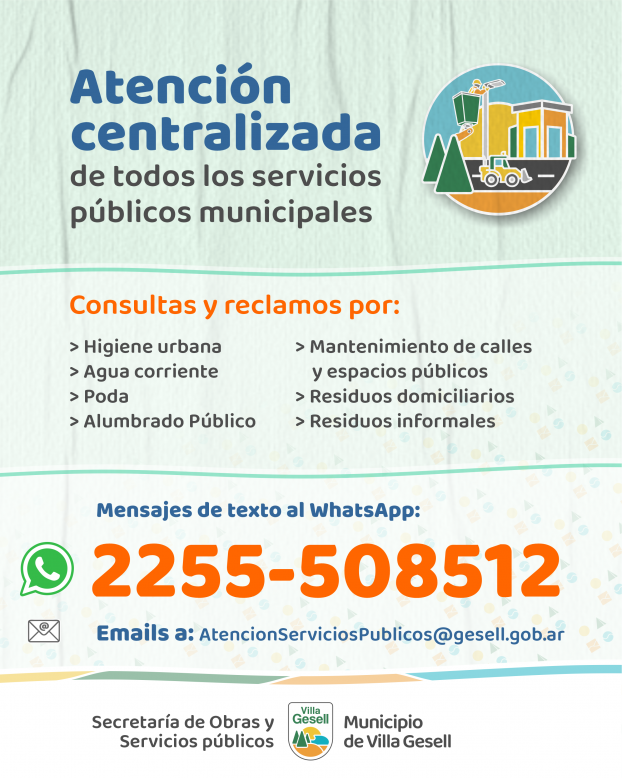 Atención centralizada
de todos los servicios públicos municipales

Consultas y reclamos por:

> Higiene urbana
> Agua corriente
> Poda
> Alumbrado Público

> Mantenimiento de calles y espacios públicos
> Residuos domiciliarios
> Residuos informales

Mensajes de texto al WhatsApp:

2255-508512

Emails a: AtencionServiciosPublicos@gesell.gob.ar

Secretaría de Obras y Servicios públicos

Villa Gesell

Municipio de Villa Gesell